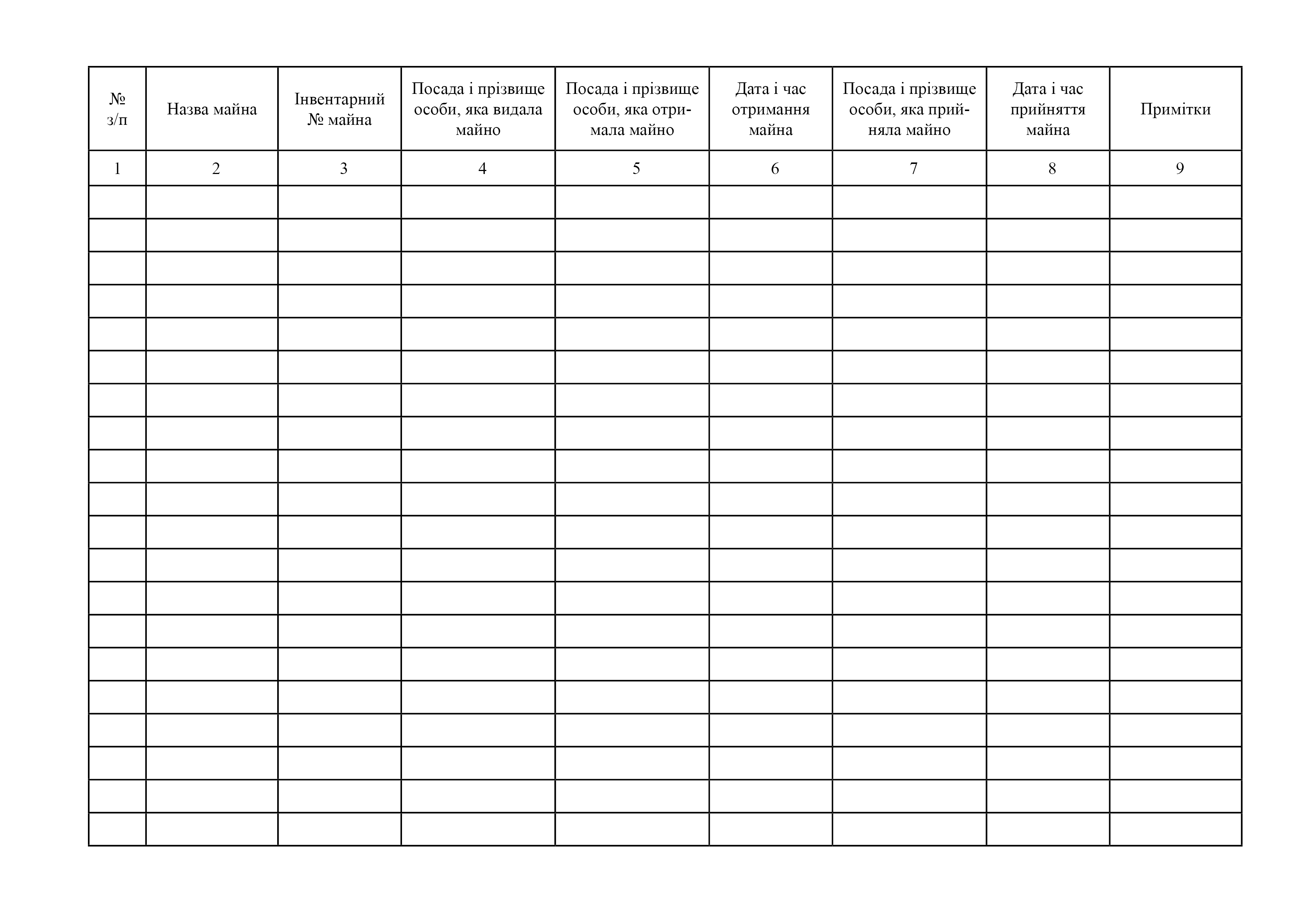 | № з/п | Назва майна | Інвентарний № майна | Посада і прізвище особи, яка видала майно | Посада і прізвище особи, яка отримала майно | Дата і час отримання майна | Посада і прізвище особи, яка прийняла майно | Дата і час прийняття майна | Примітки |
|---|---|---|---|---|---|---|---|---|
| 1 | 2 | 3 | 4 | 5 | 6 | 7 | 8 | 9 |
| | | | | | | | | |
| | | | | | | | | |
| | | | | | | | | |
| | | | | | | | | |
| | | | | | | | | |
| | | | | | | | | |
| | | | | | | | | |
| | | | | | | | | |
| | | | | | | | | |
| | | | | | | | | |
| | | | | | | | | |
| | | | | | | | | |
| | | | | | | | | |
| | | | | | | | | |
| | | | | | | | | |
| | | | | | | | | |
| | | | | | | | | |
| | | | | | | | | |
| | | | | | | | | |
| | | | | | | | | |